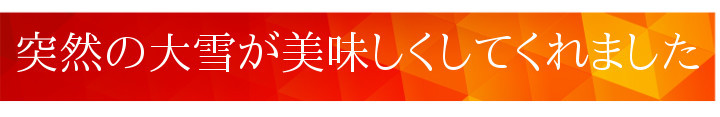 突然の大雪が美味しくしてくれました